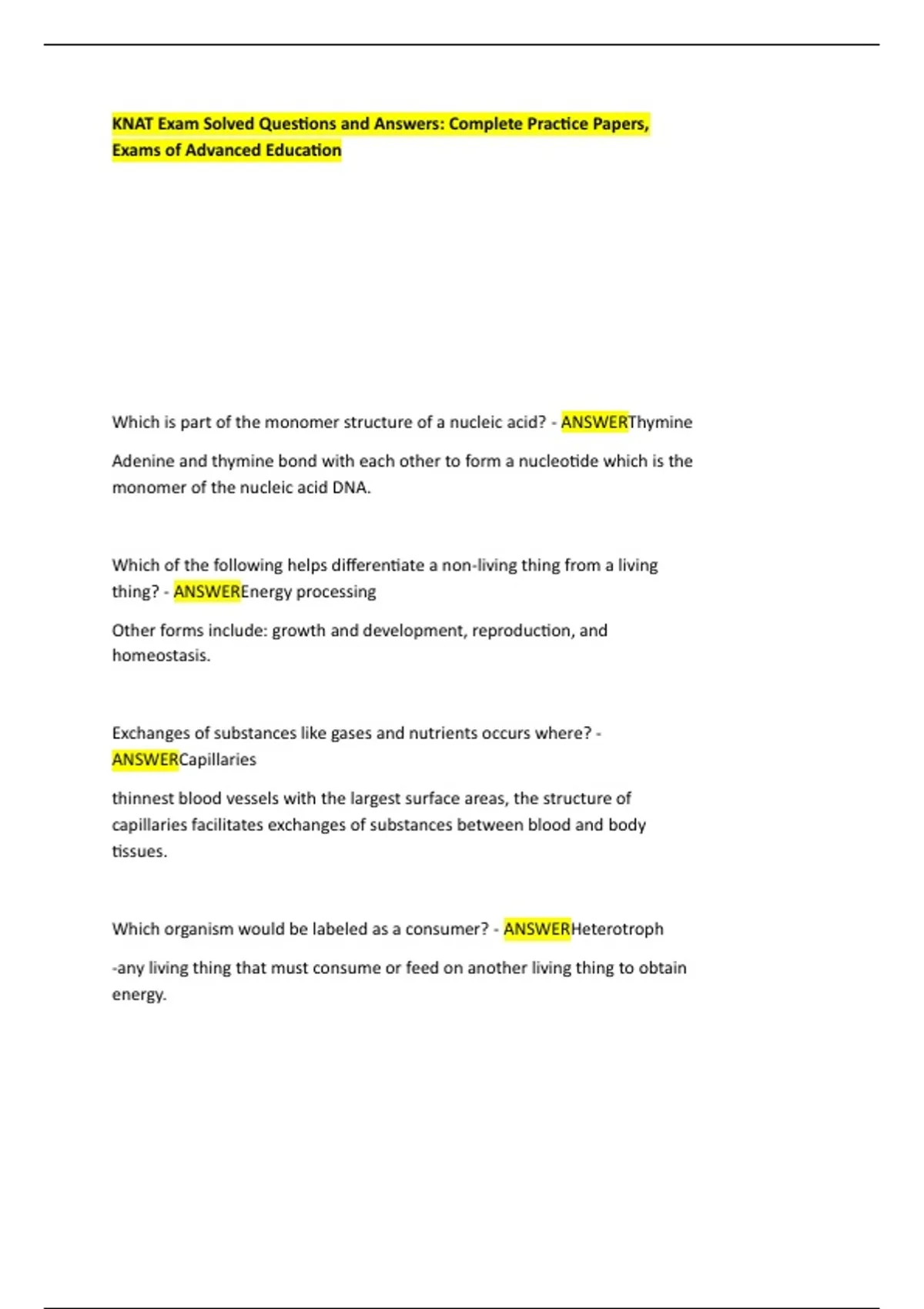 KNAT Exam Solved Questions and Answers: Complete Practice Papers, Exams of Advanced Education

Which is part of the monomer structure of a nucleic acid? - ANSWERThymine

Adenine and thymine bond with each other to form a nucleotide which is the monomer of the nucleic acid DNA.

Which of the following helps differentiate a non-living thing from a living thing? - ANSWEREnergy processing

Other forms include: growth and development, reproduction, and homeostasis.

Exchanges of substances like gases and nutrients occurs where? - ANSWERCapillaries

thinnest blood vessels with the largest surface areas, the structure of capillaries facilitates exchanges of substances between blood and body tissues.

Which organism would be labeled as a consumer? - ANSWERHeterotroph

-any living thing that must consume or feed on another living thing to obtain energy.